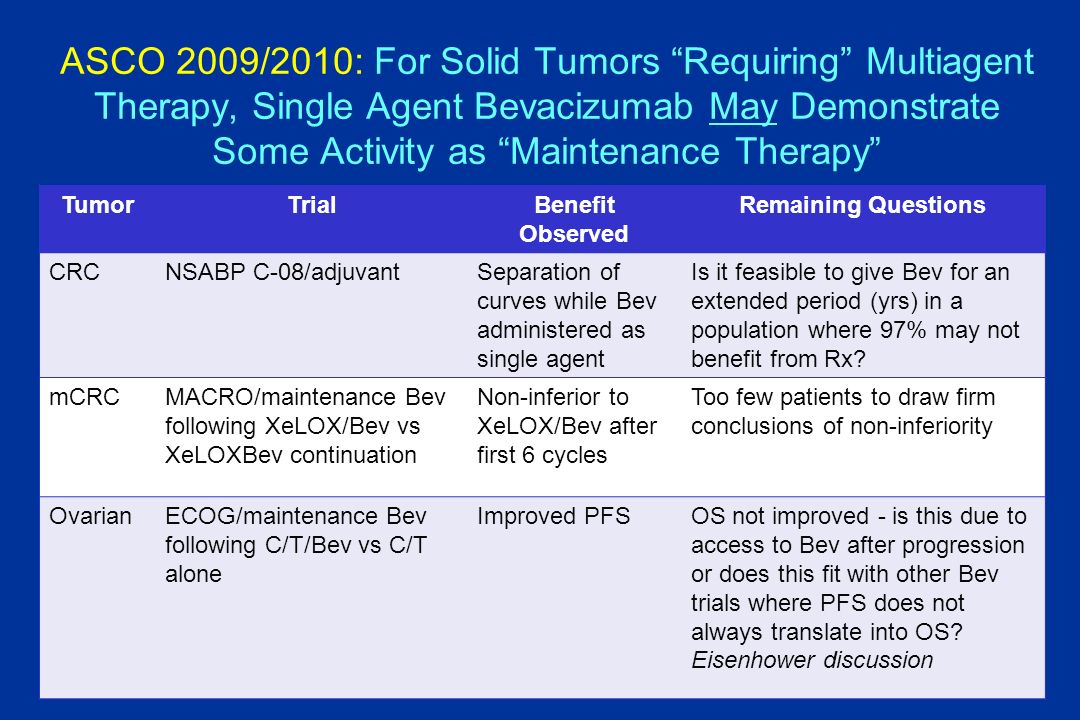 ASCO 2009/2010: For Solid Tumors “Requiring” Multiagent Therapy, Single Agent Bevacizumab May Demonstrate Some Activity as “Maintenance Therapy”

| Tumor | Trial | Benefit Observed | Remaining Questions |
|---|---|---|---|
| CRC | NSABP C-08/adjuvant | Separation of curves while Bev administered as single agent | Is it feasible to give Bev for an extended period (yrs) in a population where 97% may not benefit from Rx? |
| mCRC | MACRO/maintenance Bev following XeLOX/Bev vs XeLOXBev continuation | Non-inferior to XeLOX/Bev after first 6 cycles | Too few patients to draw firm conclusions of non-inferiority |
| Ovarian | ECOG/maintenance Bev following C/T/Bev vs C/T alone | Improved PFS | OS not improved - is this due to access to Bev after progression or does this fit with other Bev trials where PFS does not always translate into OS? Eisenhower discussion |